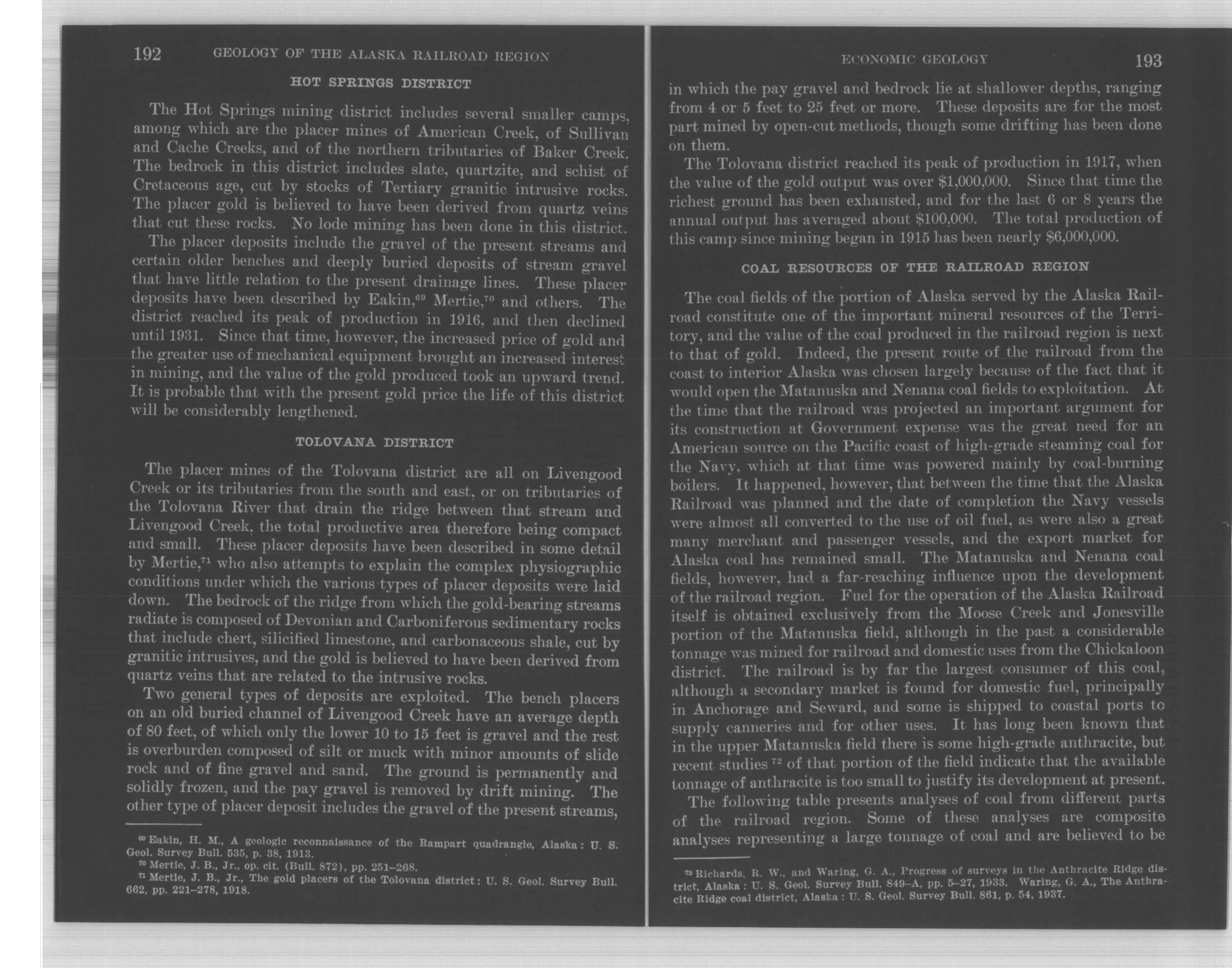 192 GEOLOGY OF THE ALASKA RAILROAD REGION

HOT SPRINGS DISTRICT

The Hot Springs mining district includes several smaller camps, among which are the placer mines of American Creek, of Sullivan and Cache Creeks, and of the northern tributaries of Baker Creek. The bedrock in this district includes slate, quartzite, and schist of Cretaceous age, cut by stocks of Tertiary granitic intrusive rocks. The placer gold is believed to have been derived from quartz veins that cut these rocks. No lode mining has been done in this district.

The placer deposits include the gravel of the present streams and certain older benches and deeply buried deposits of stream gravel that have little relation to the present drainage lines. These placer deposits have been described by Eakin,$^{69}$ Mertie,$^{70}$ and others. The district reached its peak of production in 1916, and then declined until 1931. Since that time, however, the increased price of gold and the greater use of mechanical equipment brought an increased interest in mining, and the value of the gold produced took an upward trend. It is probable that with the present gold price the life of this district will be considerably lengthened.

TOLOVANA DISTRICT

The placer mines of the Tolovana district are all on Livengood Creek or its tributaries from the south and east, or on tributaries of the Tolovana River that drain the ridge between that stream and Livengood Creek, the total productive area therefore being compact and small. These placer deposits have been described in some detail by Mertie,$^{71}$ who also attempts to explain the complex physiographic conditions under which the various types of placer deposits were laid down. The bedrock of the ridge from which the gold-bearing streams radiate is composed of Devonian and Carboniferous sedimentary rocks that include chert, silicified limestone, and carbonaceous shale, cut by granitic intrusives, and the gold is believed to have been derived from quartz veins that are related to the intrusive rocks.

Two general types of deposits are exploited. The bench placers on an old buried channel of Livengood Creek have an average depth of 80 feet, of which only the lower 10 to 15 feet is gravel and the rest is overburden composed of silt or muck with minor amounts of slide rock and of fine gravel and sand. The ground is permanently and solidly frozen, and the pay gravel is removed by drift mining. The other type of placer deposit includes the gravel of the present streams,

$^{69}$ Eakin, H. M., A geologic reconnaissance of the Rampart quadrangle, Alaska: U. S. Geol. Survey Bull. 535, p. 38, 1913.
$^{70}$ Mertie, J. B., Jr., op. cit. (Bull. 872), pp. 251–268.
$^{71}$ Mertie, J. B., Jr., The gold placers of the Tolovana district: U. S. Geol. Survey Bull. 662, pp. 221–278, 1918.

ECONOMIC GEOLOGY 193

in which the pay gravel and bedrock lie at shallower depths, ranging from 4 or 5 feet to 25 feet or more. These deposits are for the most part mined by open-cut methods, though some drifting has been done on them.

The Tolovana district reached its peak of production in 1917, when the value of the gold output was over $1,000,000. Since that time the richest ground has been exhausted, and for the last 6 or 8 years the annual output has averaged about $100,000. The total production of this camp since mining began in 1915 has been nearly $6,000,000.

COAL RESOURCES OF THE RAILROAD REGION

The coal fields of the portion of Alaska served by the Alaska Railroad constitute one of the important mineral resources of the Territory, and the value of the coal produced in the railroad region is next to that of gold. Indeed, the present route of the railroad from the coast to interior Alaska was chosen largely because of the fact that it would open the Matanuska and Nenana coal fields to exploitation. At the time that the railroad was projected an important argument for its construction at Government expense was the great need for an American source on the Pacific coast of high-grade steaming coal for the Navy, which at that time was powered mainly by coal-burning boilers. It happened, however, that between the time that the Alaska Railroad was planned and the date of completion the Navy vessels were almost all converted to the use of oil fuel, as were also a great many merchant and passenger vessels, and the export market for Alaska coal has remained small. The Matanuska and Nenana coal fields, however, had a far-reaching influence upon the development of the railroad region. Fuel for the operation of the Alaska Railroad itself is obtained exclusively from the Moose Creek and Jonesville portion of the Matanuska field, although in the past a considerable tonnage was mined for railroad and domestic uses from the Chickaloon district. The railroad is by far the largest consumer of this coal, although a secondary market is found for domestic fuel, principally in Anchorage and Seward, and some is shipped to coastal ports to supply canneries and for other uses. It has long been known that in the upper Matanuska field there is some high-grade anthracite, but recent studies $^{72}$ of that portion of the field indicate that the available tonnage of anthracite is too small to justify its development at present.

The following table presents analyses of coal from different parts of the railroad region. Some of these analyses are composite analyses representing a large tonnage of coal and are believed to be

$^{72}$ Richards, R. W., and Waring, G. A., Progress of surveys in the Anthracite Ridge district, Alaska: U. S. Geol. Survey Bull. 849–A, pp. 5–27, 1933. Waring, G. A., The Anthracite Ridge coal district, Alaska: U. S. Geol. Survey Bull. 861, p. 54, 1937.